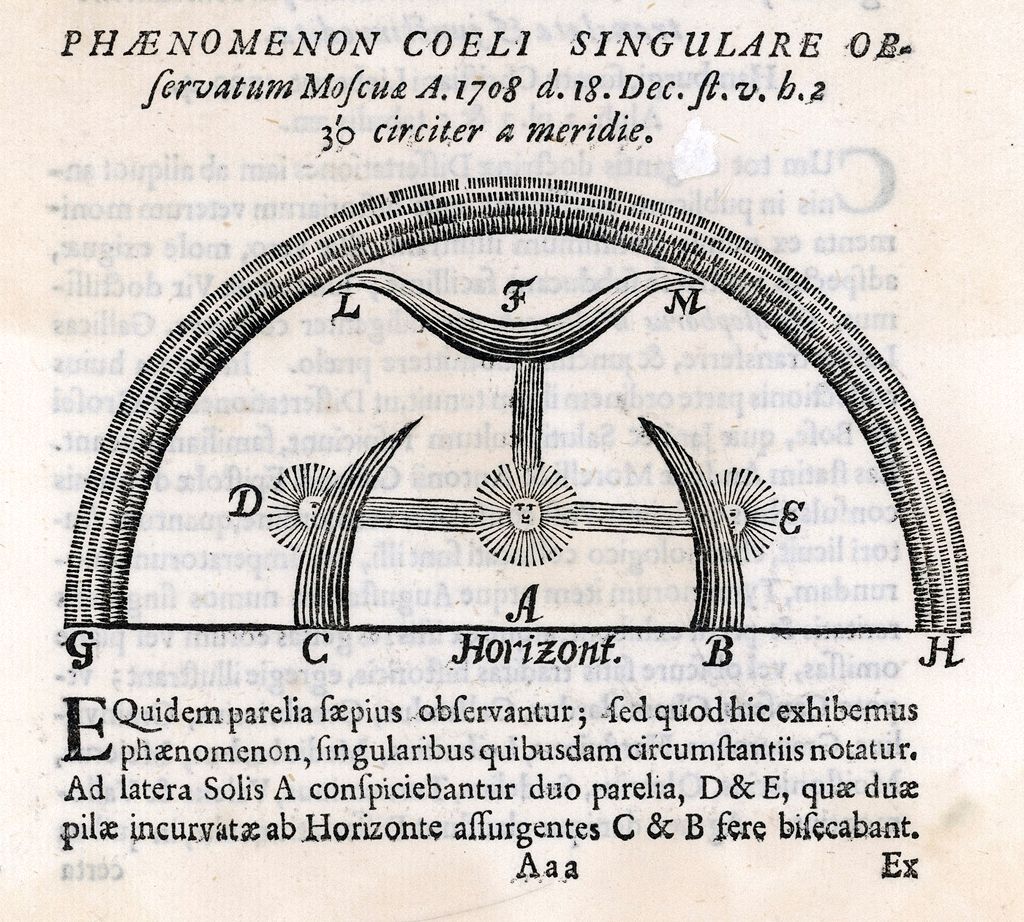 PHÆNOMENON COELI SINGULARE OBservatum Moscuæ A. 1708 d. 18. Dec. ſt. v. h. 2 30 circiter a meridie.

L F M

D E

A

G C Horizont. B H

EQuidem parelia ſæpius obſervantur; ſed quod hic exhibemus phænomenon, ſingularibus quibuſdam circumſtantiis notatur. Ad latera Solis A conſpiciebantur duo parelia, D & E, quæ duæ pilæ incurvatæ ab Horizonte aſſurgentes C & B fere biſecabant.

Aaa Ex